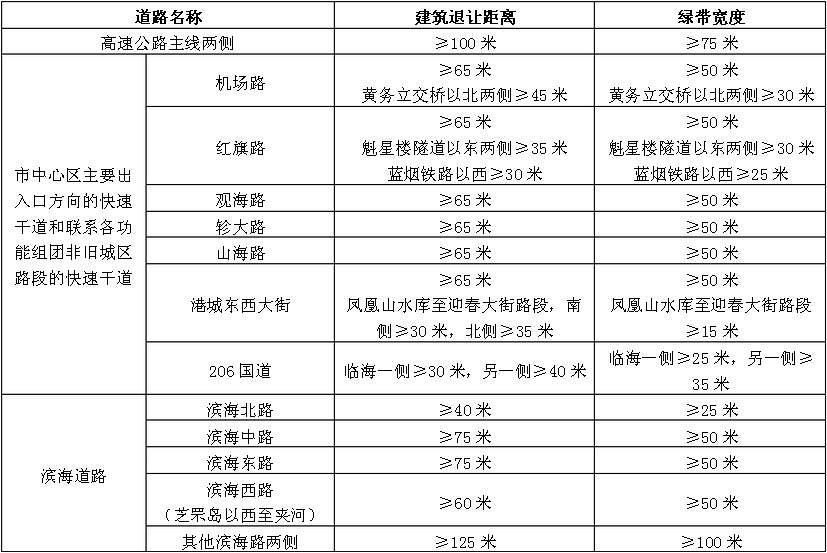 | 道路名称 | | 建筑退让距离 | 绿带宽度 |
|---|---|---|---|
| 高速公路主线两侧 | | ≥100 米 | ≥75 米 |
| 市中心区主要出入口方向的快速干道和联系各功能组团非旧城区路段的快速干道 | 机场路 | ≥65 米 黄务立交桥以北两侧≥45 米 | ≥50 米 黄务立交桥以北两侧≥30 米 |
| | 红旗路 | ≥65 米 魁星楼隧道以东两侧≥35 米 蓝烟铁路以西≥30 米 | ≥50 米 魁星楼隧道以东两侧≥30 米 蓝烟铁路以西≥25 米 |
| | 观海路 | ≥65 米 | ≥50 米 |
| | 轸大路 | ≥65 米 | ≥50 米 |
| | 山海路 | ≥65 米 | ≥50 米 |
| | 港城东西大街 | ≥65 米 凤凰山水库至迎春大街路段，南侧≥30 米，北侧≥35 米 | ≥50 米 凤凰山水库至迎春大街路段≥15 米 |
| | 206 国道 | 临海一侧≥30 米，另一侧≥40 米 | 临海一侧≥25 米，另一侧≥35 米 |
| 滨海道路 | 滨海北路 | ≥40 米 | ≥25 米 |
| | 滨海中路 | ≥75 米 | ≥50 米 |
| | 滨海东路 | ≥75 米 | ≥50 米 |
| | 滨海西路（芝罘岛以西至夹河） | ≥60 米 | ≥50 米 |
| | 其他滨海路两侧 | ≥125 米 | ≥100 米 |